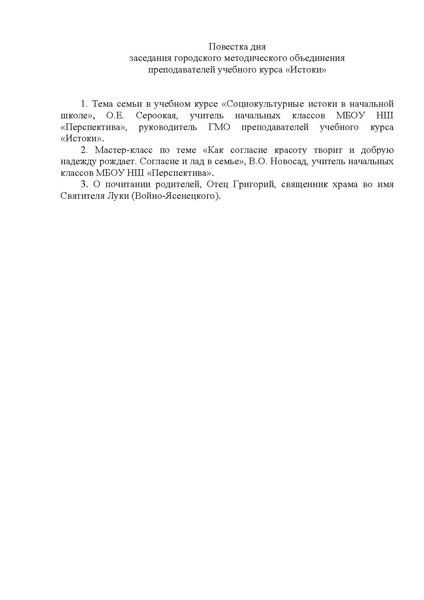 Повестка дня
заседания городского методического объединения
преподавателей учебного курса «Истоки»

1. Тема семьи в учебном курсе «Социокультурные истоки в начальной школе», О.Е. Сероокая, учитель начальных классов МБОУ НШ «Перспектива», руководитель ГМО преподавателей учебного курса «Истоки».

2. Мастер-класс по теме «Как согласие красоту творит и добрую надежду рождает. Согласие и лад в семье», В.О. Новосад, учитель начальных классов МБОУ НШ «Перспектива».

3. О почитании родителей, Отец Григорий, священник храма во имя Святителя Луки (Войно-Ясенецкого).